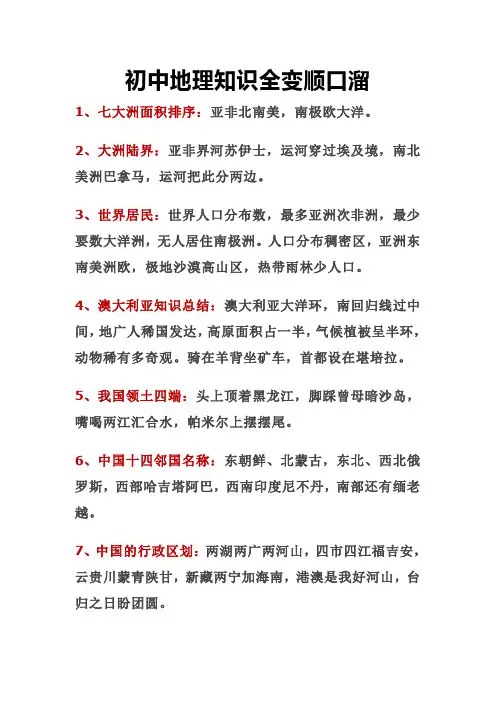 初中地理知识全变顺口溜

1、七大洲面积排序：亚非北南美，南极欧大洋。

2、大洲陆界：亚非界河苏伊士，运河穿过埃及境，南北美洲巴拿马，运河把此分两边。

3、世界居民：世界人口分布数，最多亚洲次非洲，最少要数大洋洲，无人居住南极洲。人口分布稠密区，亚洲东南美洲欧，极地沙漠高山区，热带雨林少人口。

4、澳大利亚知识总结：澳大利亚大洋环，南回归线过中间，地广人稀国发达，高原面积占一半，气候植被呈半环，动物稀有多奇观。骑在羊背坐矿车，首都设在堪培拉。

5、我国领土四端：头上顶着黑龙江，脚踩曾母暗沙岛，嘴喝两江汇合水，帕米尔上摆摆尾。

6、中国十四邻国名称：东朝鲜、北蒙古，东北、西北俄罗斯，西部哈吉塔阿巴，西南印度尼不丹，南部还有缅老越。

7、中国的行政区划：两湖两广两河山，四市四江福吉安，云贵川蒙青陕甘，新藏两宁加海南，港澳是我好河山，台归之日盼团圆。